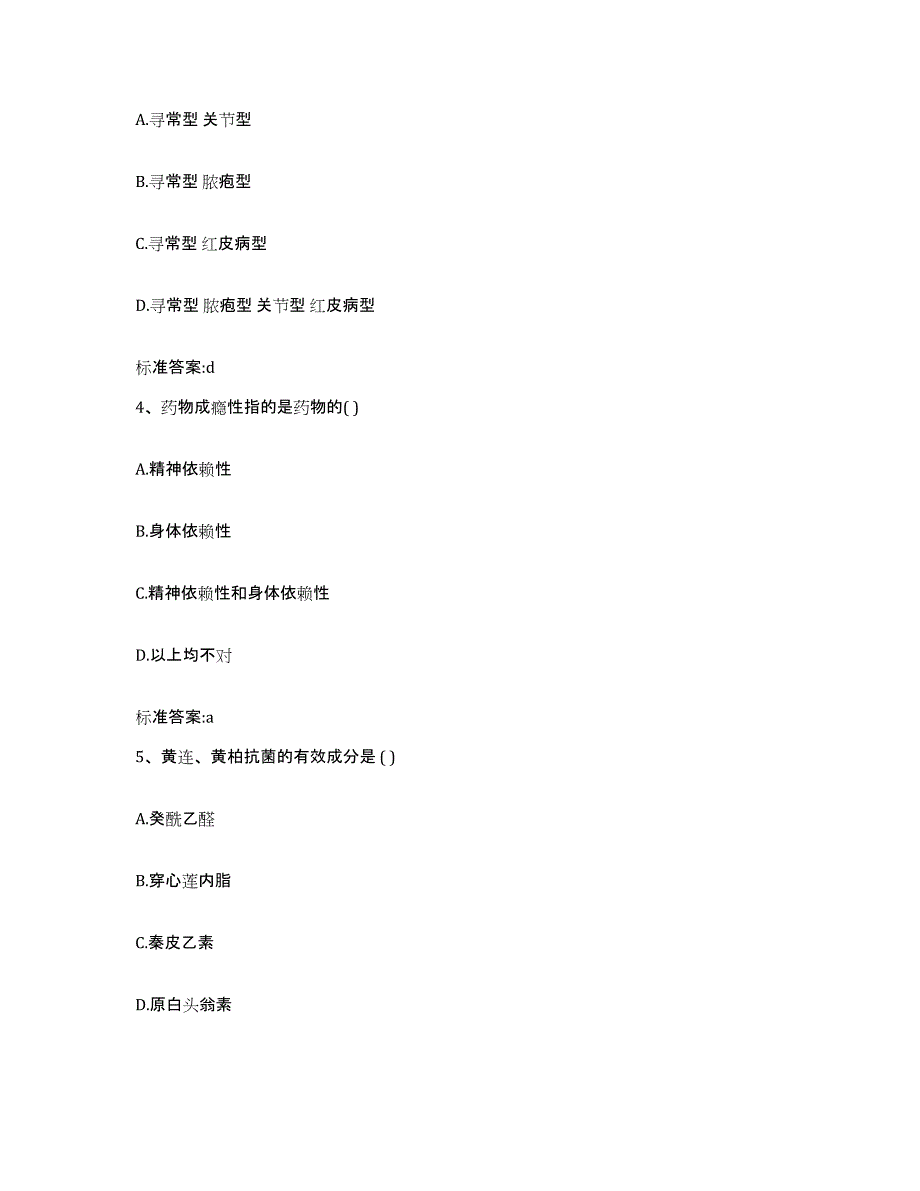 A.寻常型 关节型

B.寻常型 脓疱型

C.寻常型 红皮病型

D.寻常型 脓疱型 关节型 红皮病型

标准答案:d

4、药物成瘾性指的是药物的( )

A.精神依赖性

B.身体依赖性

C.精神依赖性和身体依赖性

D.以上均不对

标准答案:a

5、黄连、黄柏抗菌的有效成分是 ( )

A.癸酰乙醛

B.穿心莲内脂

C.秦皮乙素

D.原白头翁素